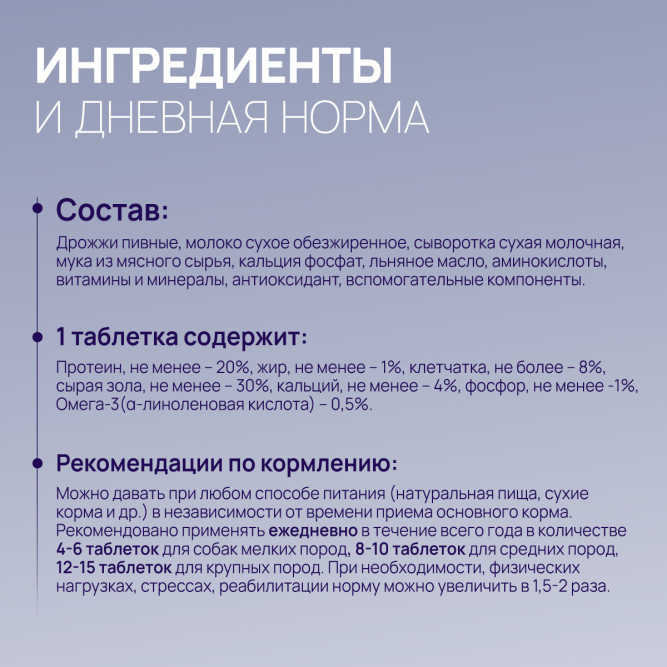 ИНГРЕДИЕНТЫ
И ДНЕВНАЯ НОРМА

Состав:

Дрожжи пивные, молоко сухое обезжиренное, сыворотка сухая молочная, мука из мясного сырья, кальция фосфат, льняное масло, аминокислоты, витамины и минералы, антиоксидант, вспомогательные компоненты.

1 таблетка содержит:

Протеин, не менее – 20%, жир, не менее – 1%, клетчатка, не более – 8%, сырая зола, не менее – 30%, кальций, не менее – 4%, фосфор, не менее -1%, Омега-3(α-линоленовая кислота) – 0,5%.

Рекомендации по кормлению:

Можно давать при любом способе питания (натуральная пища, сухие корма и др.) в независимости от времени приема основного корма. Рекомендовано применять ежедневно в течение всего года в количестве 4-6 таблеток для собак мелких пород, 8-10 таблеток для средних пород, 12-15 таблеток для крупных пород. При необходимости, физических нагрузках, стрессах, реабилитации норму можно увеличить в 1,5-2 раза.